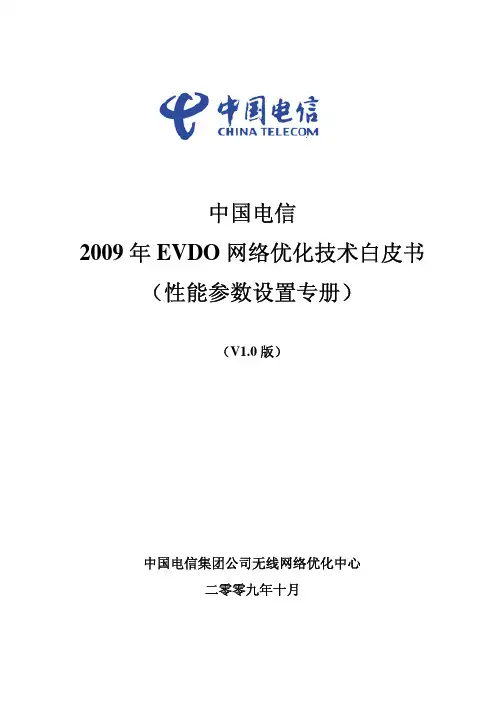 中国电信
CHINA TELECOM

中国电信
2009年EVDO网络优化技术白皮书
（性能参数设置专册）

（V1.0版）

中国电信集团公司无线网络优化中心
二零零九年十月